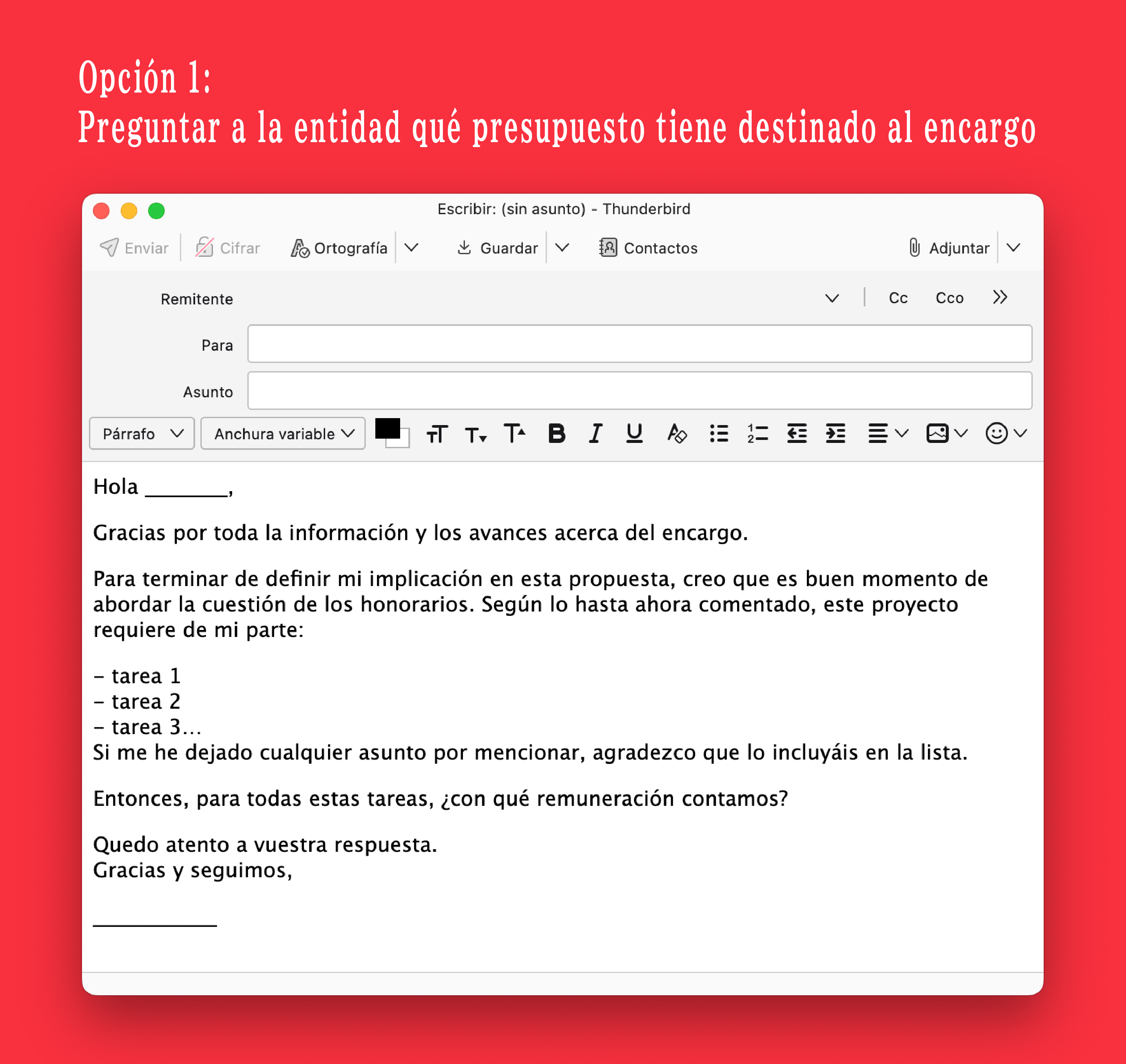 Opción 1:
Preguntar a la entidad qué presupuesto tiene destinado al encargo

Escribir: (sin asunto) - Thunderbird

Enviar Cifrar Ortografía Guardar Contactos Adjuntar

Remitente Cc Cco

Para

Asunto

Párrafo Anchura variable

Hola ________,

Gracias por toda la información y los avances acerca del encargo.

Para terminar de definir mi implicación en esta propuesta, creo que es buen momento de abordar la cuestión de los honorarios. Según lo hasta ahora comentado, este proyecto requiere de mi parte:

– tarea 1
– tarea 2
– tarea 3…
Si me he dejado cualquier asunto por mencionar, agradezco que lo incluyáis en la lista.

Entonces, para todas estas tareas, ¿con qué remuneración contamos?

Quedo atento a vuestra respuesta.
Gracias y seguimos,

____________